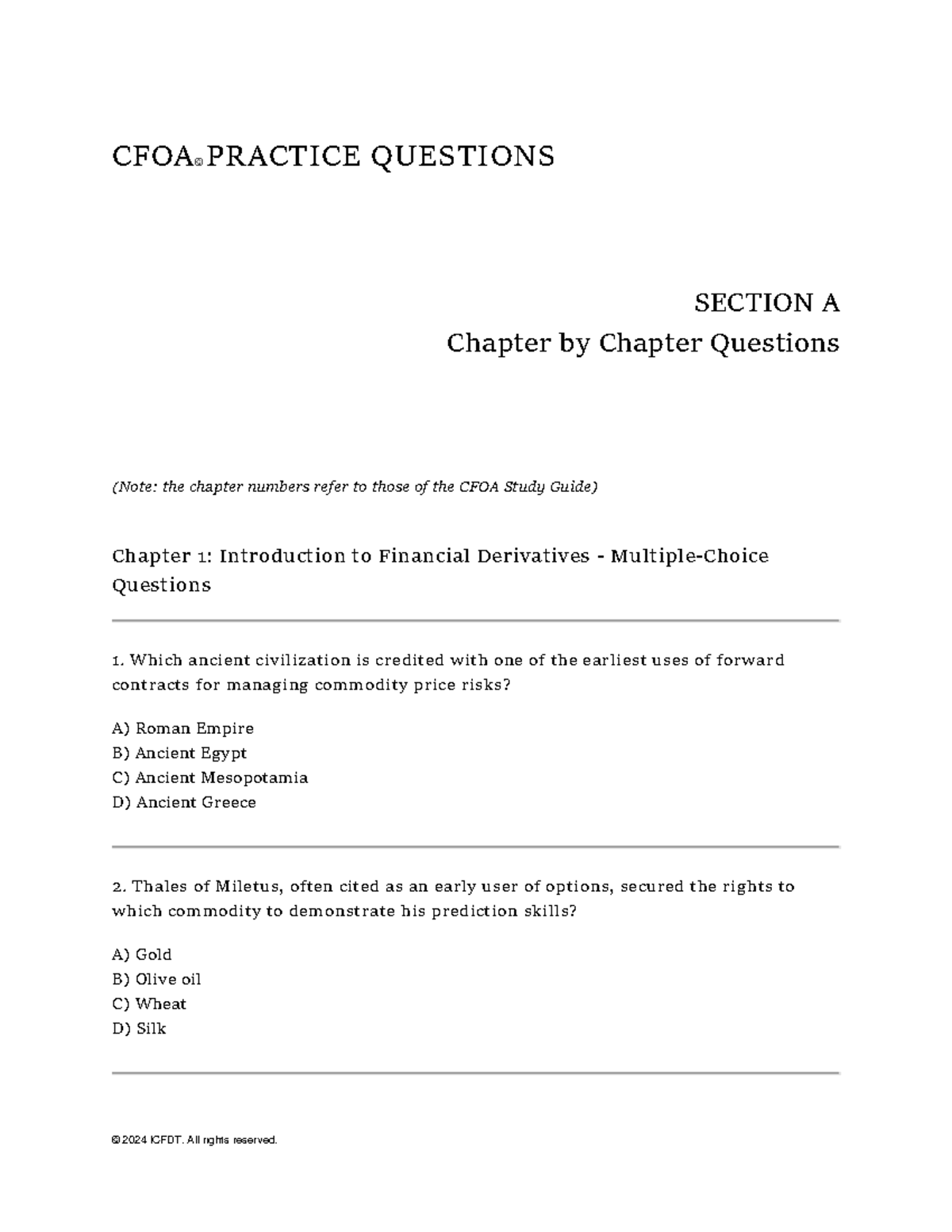 CFOA® PRACTICE QUESTIONS

SECTION A
Chapter by Chapter Questions

(Note: the chapter numbers refer to those of the CFOA Study Guide)

Chapter 1: Introduction to Financial Derivatives - Multiple-Choice Questions

1. Which ancient civilization is credited with one of the earliest uses of forward contracts for managing commodity price risks?

A) Roman Empire
B) Ancient Egypt
C) Ancient Mesopotamia
D) Ancient Greece

2. Thales of Miletus, often cited as an early user of options, secured the rights to which commodity to demonstrate his prediction skills?

A) Gold
B) Olive oil
C) Wheat
D) Silk

© 2024 ICFDT. All rights reserved.